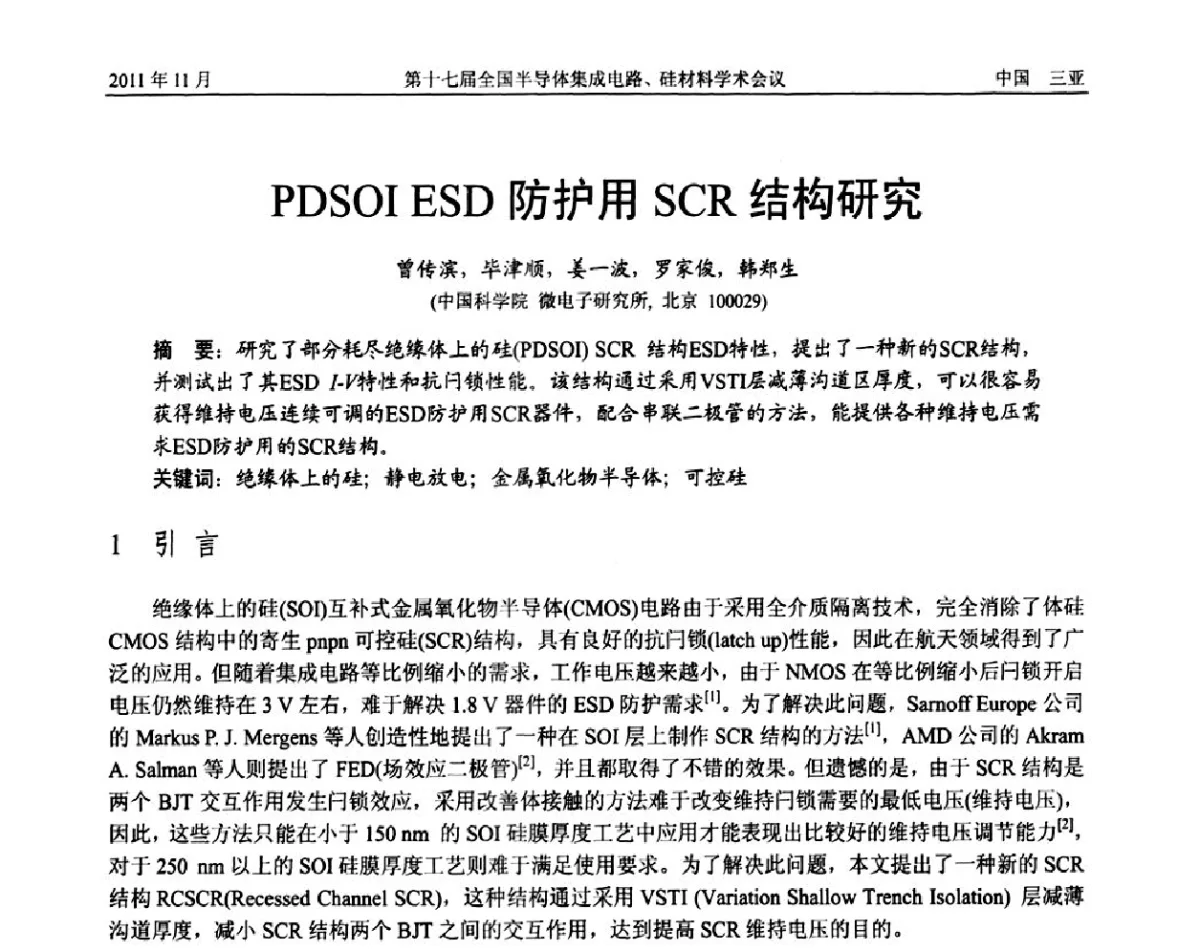 2011 年 11 月　　第十七届全国半导体集成电路、硅材料学术会议　　中国　三亚

PDSOI ESD 防护用 SCR 结构研究

曾传滨，毕津顺，姜一波，罗家俊，韩郑生
(中国科学院 微电子研究所, 北京 100029)

摘　要：研究了部分耗尽绝缘体上的硅(PDSOI) SCR 结构ESD特性，提出了一种新的SCR结构，并测试出了其ESD $I$-$V$特性和抗闩锁性能。该结构通过采用VSTI层减薄沟道区厚度，可以很容易获得维持电压连续可调的ESD防护用SCR器件，配合串联二极管的方法，能提供各种维持电压需求ESD防护用的SCR结构。

关键词：绝缘体上的硅；静电放电；金属氧化物半导体；可控硅

1　引　言

绝缘体上的硅(SOI)互补式金属氧化物半导体(CMOS)电路由于采用全介质隔离技术，完全消除了体硅 CMOS 结构中的寄生 pnpn 可控硅(SCR)结构，具有良好的抗闩锁(latch up)性能，因此在航天领域得到了广泛的应用。但随着集成电路等比例缩小的需求，工作电压越来越小，由于 NMOS 在等比例缩小后闩锁开启电压仍然维持在 3 V 左右，难于解决 1.8 V 器件的 ESD 防护需求$^{[1]}$。为了解决此问题，Sarnoff Europe 公司的 Markus P. J. Mergens 等人创造性地提出了一种在 SOI 层上制作 SCR 结构的方法$^{[1]}$，AMD 公司的 Akram A. Salman 等人则提出了 FED(场效应二极管)$^{[2]}$，并且都取得了不错的效果。但遗憾的是，由于 SCR 结构是两个 BJT 交互作用发生闩锁效应，采用改善体接触的方法难于改变维持闩锁需要的最低电压(维持电压)，因此，这些方法只能在小于 150 nm 的 SOI 硅膜厚度工艺中应用才能表现出比较好的维持电压调节能力$^{[2]}$，对于 250 nm 以上的 SOI 硅膜厚度工艺则难于满足使用要求。为了解决此问题，本文提出了一种新的 SCR 结构 RCSCR(Recessed Channel SCR)，这种结构通过采用 VSTI (Variation Shallow Trench Isolation) 层减薄沟道厚度，减小 SCR 结构两个 BJT 之间的交互作用，达到提高 SCR 维持电压的目的。